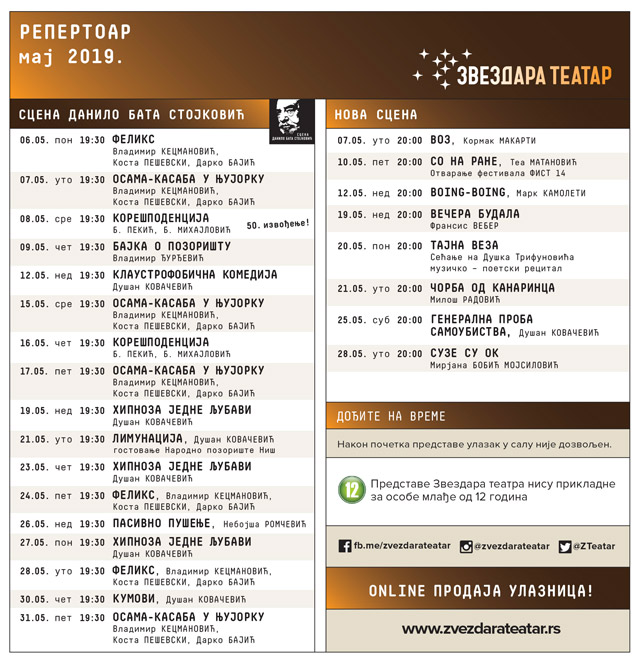 РЕПЕРТОАР
мај 2019.

ЗВЕЗДАРА ТЕАТАР

СЦЕНА ДАНИЛО БАТА СТОЈКОВИЋ

СЦЕНА ДАНИЛО БАТА СТОЈКОВИЋ

06.05. пон 19:30 ФЕЛИКС
Владимир КЕЦМАНОВИЋ, Коста ПЕШЕВСКИ, Дарко БАЈИЋ

07.05. уто 19:30 ОСАМА-КАСАБА У ЊУЈОРКУ
Владимир КЕЦМАНОВИЋ, Коста ПЕШЕВСКИ, Дарко БАЈИЋ

08.05. сре 19:30 КОРЕШПОДЕНЦИЈА
Б. ПЕКИЋ, Б. МИХАЈЛОВИЋ
50. извођење!

09.05. чет 19:30 БАЈКА О ПОЗОРИШТУ
Владимир ЂУРЂЕВИЋ

12.05. нед 19:30 КЛАУСТРОФОБИЧНА КОМЕДИЈА
Душан КОВАЧЕВИЋ

15.05. сре 19:30 ОСАМА-КАСАБА У ЊУЈОРКУ
Владимир КЕЦМАНОВИЋ, Коста ПЕШЕВСКИ, Дарко БАЈИЋ

16.05. чет 19:30 КОРЕШПОДЕНЦИЈА
Б. ПЕКИЋ, Б. МИХАЈЛОВИЋ

17.05. пет 19:30 ОСАМА-КАСАБА У ЊУЈОРКУ
Владимир КЕЦМАНОВИЋ, Коста ПЕШЕВСКИ, Дарко БАЈИЋ

19.05. нед 19:30 ХИПНОЗА ЈЕДНЕ ЉУБАВИ
Душан КОВАЧЕВИЋ

21.05. уто 19:30 ЛИМУНАЦИЈА, Душан КОВАЧЕВИЋ
гостовање Народно позориште Ниш

23.05. чет 19:30 ХИПНОЗА ЈЕДНЕ ЉУБАВИ
Душан КОВАЧЕВИЋ

24.05. пет 19:30 ФЕЛИКС, Владимир КЕЦМАНОВИЋ, Коста ПЕШЕВСКИ, Дарко БАЈИЋ

26.05. нед 19:30 ПАСИВНО ПУШЕЊЕ, Небојша РОМЧЕВИЋ

27.05. пон 19:30 ХИПНОЗА ЈЕДНЕ ЉУБАВИ
Душан КОВАЧЕВИЋ

28.05. уто 19:30 ФЕЛИКС, Владимир КЕЦМАНОВИЋ, Коста ПЕШЕВСКИ, Дарко БАЈИЋ

30.05. чет 19:30 КУМОВИ, Душан КОВАЧЕВИЋ

31.05. пет 19:30 ОСАМА-КАСАБА У ЊУЈОРКУ
Владимир КЕЦМАНОВИЋ, Коста ПЕШЕВСКИ, Дарко БАЈИЋ

НОВА СЦЕНА

07.05. уто 20:00 ВОЗ, Кормак МАКАРТИ

10.05. пет 20:00 СО НА РАНЕ, Теа МАТАНОВИЋ
Отварање фестивала ФИСТ 14

12.05. нед 20:00 BOING-BOING, Марк КАМОЛЕТИ

19.05. нед 20:00 ВЕЧЕРА БУДАЛА
Франсис ВЕБЕР

20.05. пон 20:00 ТАЈНА ВЕЗА
Сећање на Душка Трифуновића
музичко - поетски рецитал

21.05. уто 20:00 ЧОРБА ОД КАНАРИНЦА
Милош РАДОВИЋ

25.05. суб 20:00 ГЕНЕРАЛНА ПРОБА САМОУБИСТВА, Душан КОВАЧЕВИЋ

28.05. уто 20:00 СУЗЕ СУ ОК
Мирјана БОБИЋ МОЈСИЛОВИЋ

ДОЂИТЕ НА ВРЕМЕ

Након почетка представе улазак у салу није дозвољен.

12

Представе Звездара театра нису прикладне за особе млађе од 12 година

fb.me/zvezdarateatar @zvezdarateatar @ZTeatar

ONLINE ПРОДАЈА УЛАЗНИЦА!

www.zvezdarateatar.rs